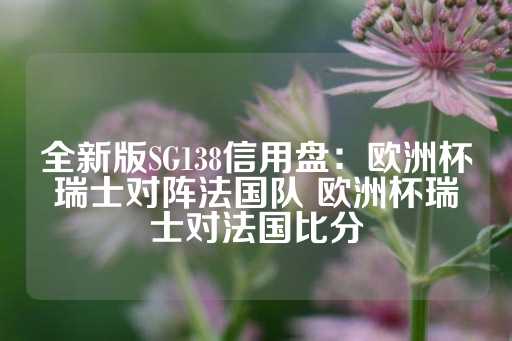 全新版SG138信用盘：欧洲杯瑞士对阵法国队 欧洲杯瑞士对法国比分